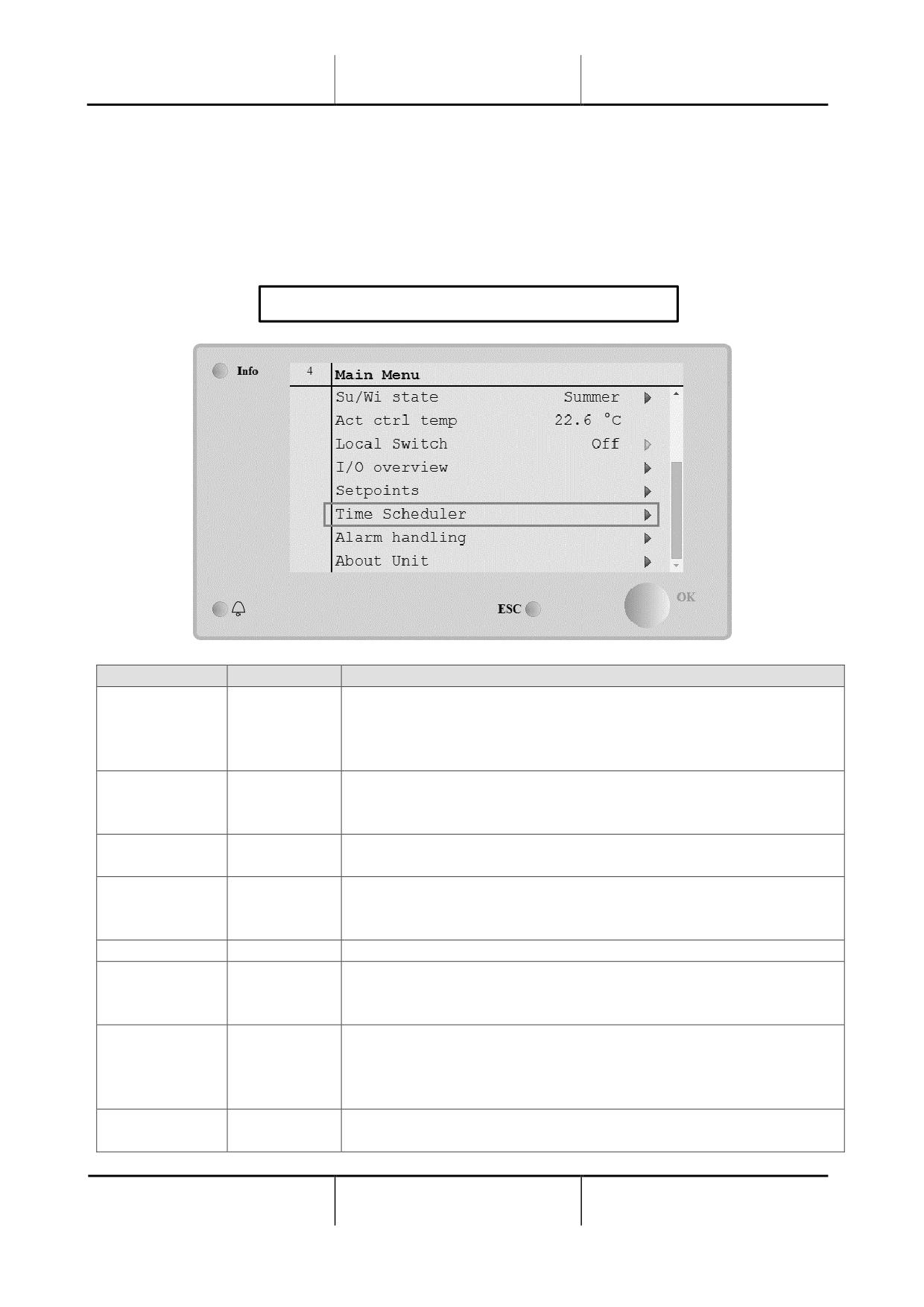 Info

4

Main Menu

Su/Wi state Summer

Act ctrl temp 22.6 °C

Local Switch Off

I/O overview

Setpoints

Time Scheduler

Alarm handling

About Unit

ESC

OK